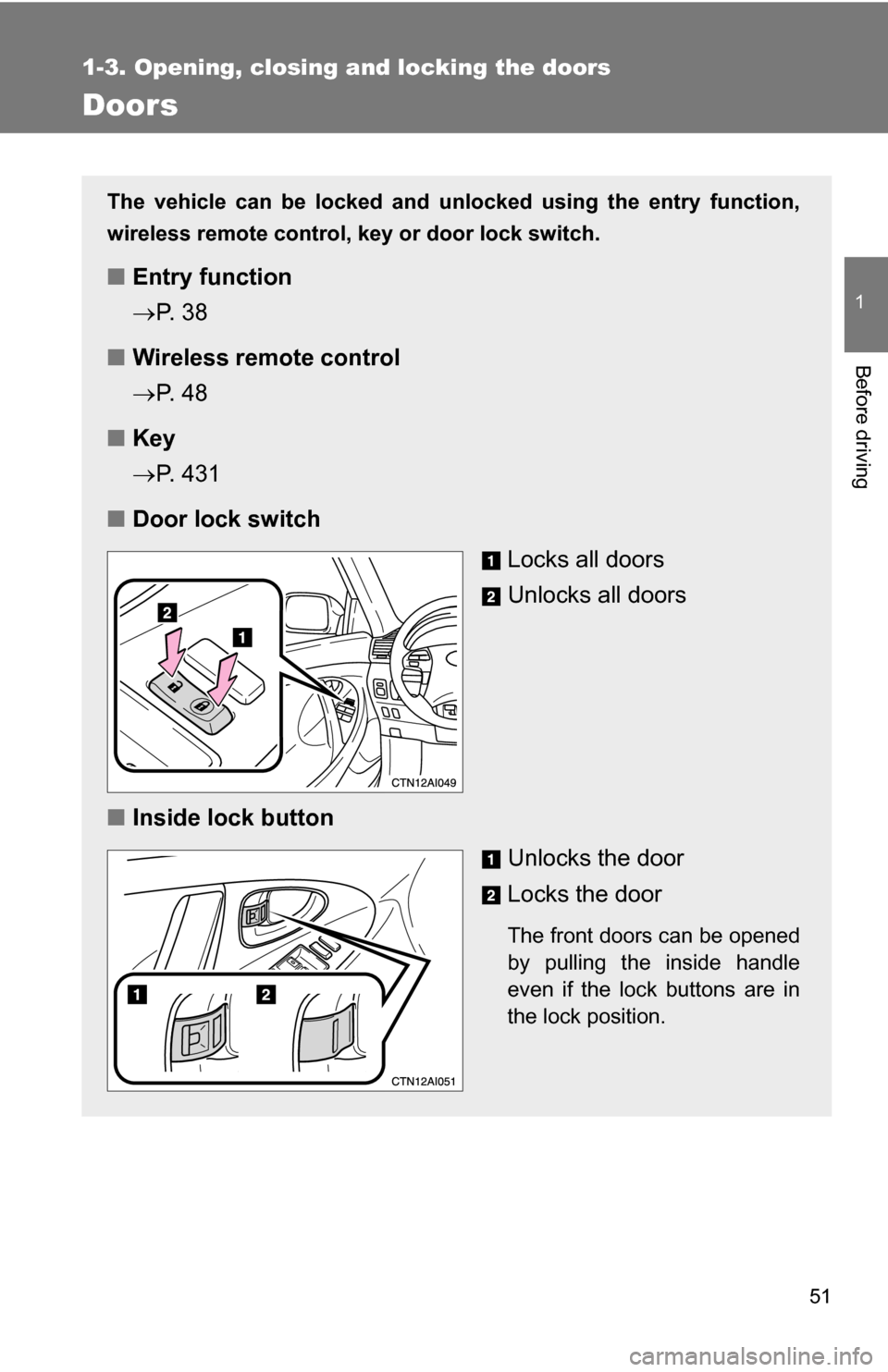 1-3. Opening, closing and locking the doors

Doors

1

Before driving

The vehicle can be locked and unlocked using the entry function, wireless remote control, key or door lock switch.

■ Entry function
→P. 38

■ Wireless remote control
→P. 48

■ Key
→P. 431

■ Door lock switch

2

1

CTN12AI049

1 Locks all doors

2 Unlocks all doors

■ Inside lock button

1

2

CTN12AI051

1 Unlocks the door

2 Locks the door

The front doors can be opened by pulling the inside handle even if the lock buttons are in the lock position.

51

carmanualsonline.info